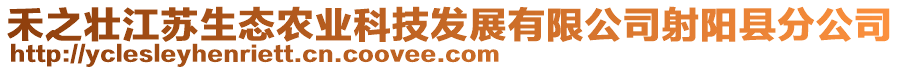 禾之壮江苏生态农业科技发展有限公司射阳县分公司
http://yclesleyhenriett.cn.coovee.com